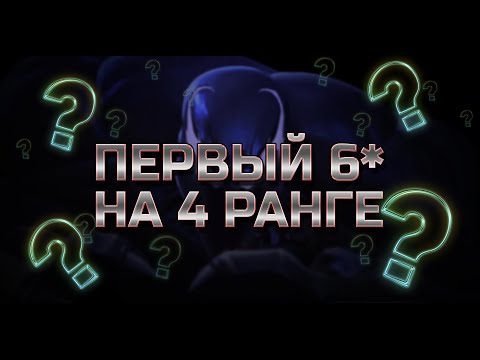 ПЕРВЫЙ 6*
НА 4 РАНГЕ